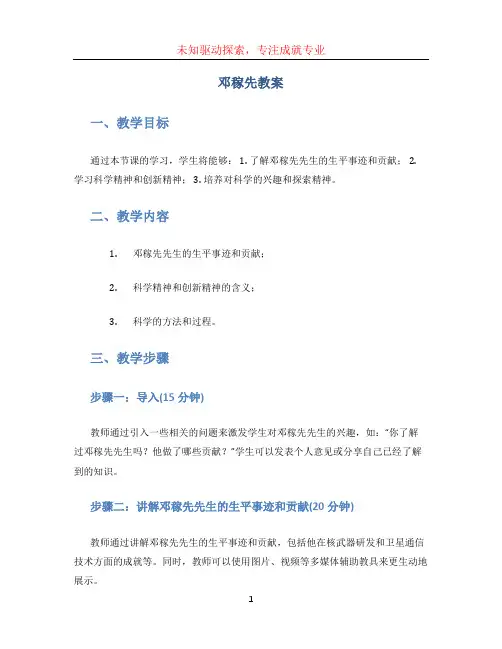 未知驱动探索，专注成就专业

邓稼先教案

一、教学目标

通过本节课的学习，学生将能够：1. 了解邓稼先先生的生平事迹和贡献；2. 学习科学精神和创新精神；3. 培养对科学的兴趣和探索精神。

二、教学内容

1. 邓稼先先生的生平事迹和贡献；

2. 科学精神和创新精神的含义；

3. 科学的方法和过程。

三、教学步骤

步骤一：导入(15 分钟)

教师通过引入一些相关的问题来激发学生对邓稼先先生的兴趣，如："你了解过邓稼先先生吗？他做了哪些贡献？"学生可以发表个人意见或分享自己已经了解到的知识。

步骤二：讲解邓稼先先生的生平事迹和贡献(20 分钟)

教师通过讲解邓稼先先生的生平事迹和贡献，包括他在核武器研发和卫星通信技术方面的成就等。同时，教师可以使用图片、视频等多媒体辅助教具来更生动地展示。

1